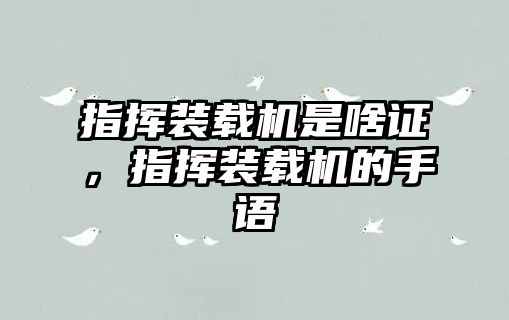 指挥装载机是啥证，指挥装载机的手语